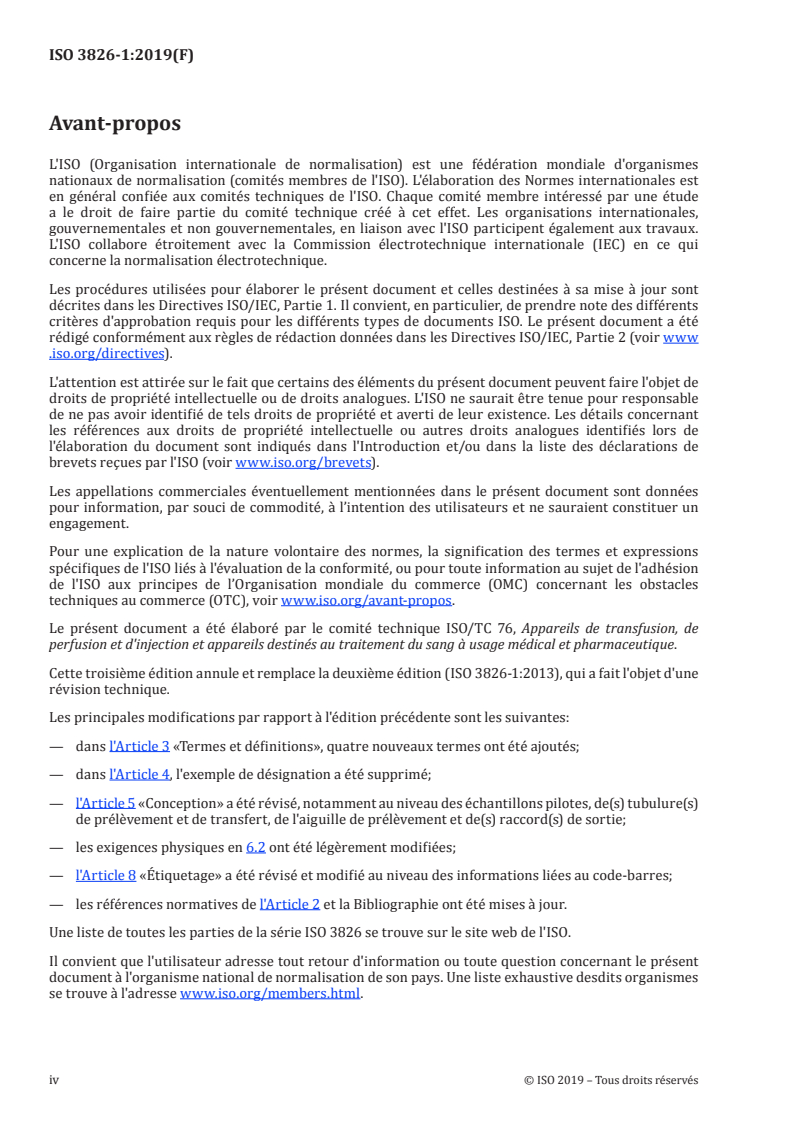 ISO 3826-1:2019(F)

Avant-propos

L'ISO (Organisation internationale de normalisation) est une fédération mondiale d'organismes nationaux de normalisation (comités membres de l'ISO). L'élaboration des Normes internationales est en général confiée aux comités techniques de l'ISO. Chaque comité membre intéressé par une étude a le droit de faire partie du comité technique créé à cet effet. Les organisations internationales, gouvernementales et non gouvernementales, en liaison avec l'ISO participent également aux travaux. L'ISO collabore étroitement avec la Commission électrotechnique internationale (IEC) en ce qui concerne la normalisation électrotechnique.

Les procédures utilisées pour élaborer le présent document et celles destinées à sa mise à jour sont décrites dans les Directives ISO/IEC, Partie 1. Il convient, en particulier, de prendre note des différents critères d'approbation requis pour les différents types de documents ISO. Le présent document a été rédigé conformément aux règles de rédaction données dans les Directives ISO/IEC, Partie 2 (voir www.iso.org/directives).

L'attention est attirée sur le fait que certains des éléments du présent document peuvent faire l'objet de droits de propriété intellectuelle ou de droits analogues. L'ISO ne saurait être tenue pour responsable de ne pas avoir identifié de tels droits de propriété et averti de leur existence. Les détails concernant les références aux droits de propriété intellectuelle ou autres droits analogues identifiés lors de l'élaboration du document sont indiqués dans l'Introduction et/ou dans la liste des déclarations de brevets reçues par l'ISO (voir www.iso.org/brevets).

Les appellations commerciales éventuellement mentionnées dans le présent document sont données pour information, par souci de commodité, à l'intention des utilisateurs et ne sauraient constituer un engagement.

Pour une explication de la nature volontaire des normes, la signification des termes et expressions spécifiques de l'ISO liés à l'évaluation de la conformité, ou pour toute information au sujet de l'adhésion de l'ISO aux principes de l'Organisation mondiale du commerce (OMC) concernant les obstacles techniques au commerce (OTC), voir www.iso.org/avant-propos.

Le présent document a été élaboré par le comité technique ISO/TC 76, Appareils de transfusion, de perfusion et d'injection et appareils destinés au traitement du sang à usage médical et pharmaceutique.

Cette troisième édition annule et remplace la deuxième édition (ISO 3826-1:2013), qui a fait l'objet d'une révision technique.

Les principales modifications par rapport à l'édition précédente sont les suivantes:

— dans l'Article 3 «Termes et définitions», quatre nouveaux termes ont été ajoutés;

— dans l'Article 4, l'exemple de désignation a été supprimé;

— l'Article 5 «Conception» a été révisé, notamment au niveau des échantillons pilotes, de(s) tubulure(s) de prélèvement et de transfert, de l'aiguille de prélèvement et de(s) raccord(s) de sortie;

— les exigences physiques en 6.2 ont été légèrement modifiées;

— l'Article 8 «Étiquetage» a été révisé et modifié au niveau des informations liées au code-barres;

— les références normatives de l'Article 2 et la Bibliographie ont été mises à jour.

Une liste de toutes les parties de la série ISO 3826 se trouve sur le site web de l'ISO.

Il convient que l'utilisateur adresse tout retour d'information ou toute question concernant le présent document à l'organisme national de normalisation de son pays. Une liste exhaustive desdits organismes se trouve à l'adresse www.iso.org/members.html.

iv © ISO 2019 – Tous droits réservés